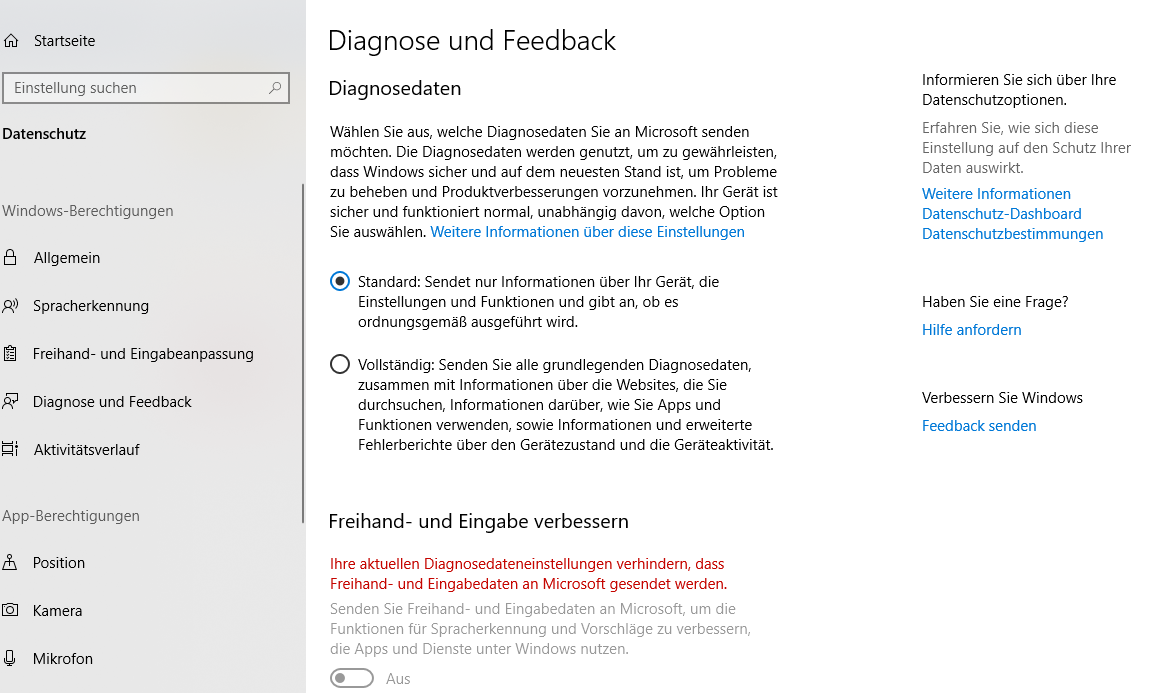 Startseite

Einstellung suchen

Datenschutz

Windows-Berechtigungen

Allgemein

Spracherkennung

Freihand- und Eingabeanpassung

Diagnose und Feedback

Aktivitätsverlauf

App-Berechtigungen

Position

Kamera

Mikrofon

Diagnose und Feedback

Diagnosedaten

Wählen Sie aus, welche Diagnosedaten Sie an Microsoft senden möchten. Die Diagnosedaten werden genutzt, um zu gewährleisten, dass Windows sicher und auf dem neuesten Stand ist, um Probleme zu beheben und Produktverbesserungen vorzunehmen. Ihr Gerät ist sicher und funktioniert normal, unabhängig davon, welche Option Sie auswählen. Weitere Informationen über diese Einstellungen

Standard: Sendet nur Informationen über Ihr Gerät, die Einstellungen und Funktionen und gibt an, ob es ordnungsgemäß ausgeführt wird.

Vollständig: Senden Sie alle grundlegenden Diagnosedaten, zusammen mit Informationen über die Websites, die Sie durchsuchen, Informationen darüber, wie Sie Apps und Funktionen verwenden, sowie Informationen und erweiterte Fehlerberichte über den Gerätezustand und die Geräteaktivität.

Freihand- und Eingabe verbessern

Ihre aktuellen Diagnosedateneinstellungen verhindern, dass Freihand- und Eingabedaten an Microsoft gesendet werden.

Senden Sie Freihand- und Eingabedaten an Microsoft, um die Funktionen für Spracherkennung und Vorschläge zu verbessern, die Apps und Dienste unter Windows nutzen.

Aus

Informieren Sie sich über Ihre Datenschutzoptionen.

Erfahren Sie, wie sich diese Einstellung auf den Schutz Ihrer Daten auswirkt.

Weitere Informationen
Datenschutz-Dashboard
Datenschutzbestimmungen

Haben Sie eine Frage?

Hilfe anfordern

Verbessern Sie Windows

Feedback senden